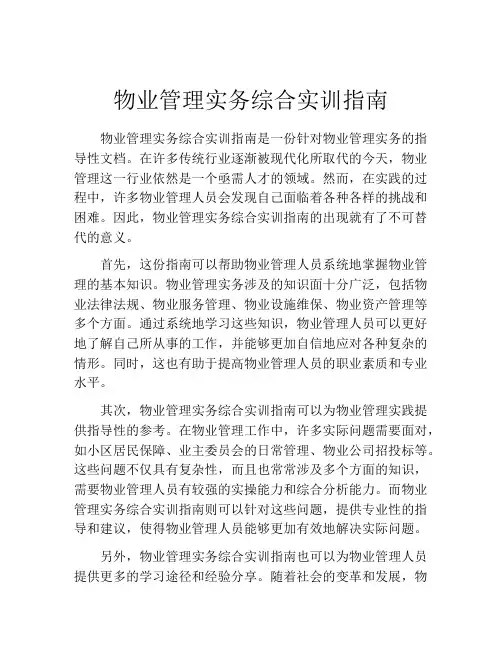 物业管理实务综合实训指南

物业管理实务综合实训指南是一份针对物业管理实务的指导性文档。在许多传统行业逐渐被现代化所取代的今天，物业管理这一行业依然是一个亟需人才的领域。然而，在实践的过程中，许多物业管理人员会发现自己面临着各种各样的挑战和困难。因此，物业管理实务综合实训指南的出现就有了不可替代的意义。

首先，这份指南可以帮助物业管理人员系统地掌握物业管理的基本知识。物业管理实务涉及的知识面十分广泛，包括物业法律法规、物业服务管理、物业设施维保、物业资产管理等多个方面。通过系统地学习这些知识，物业管理人员可以更好地了解自己所从事的工作，并能够更加自信地应对各种复杂的情形。同时，这也有助于提高物业管理人员的职业素质和专业水平。

其次，物业管理实务综合实训指南可以为物业管理实践提供指导性的参考。在物业管理工作中，许多实际问题需要面对，如小区居民保障、业主委员会的日常管理、物业公司招投标等。这些问题不仅具有复杂性，而且也常常涉及多个方面的知识，需要物业管理人员有较强的实操能力和综合分析能力。而物业管理实务综合实训指南则可以针对这些问题，提供专业性的指导和建议，使得物业管理人员能够更加有效地解决实际问题。

另外，物业管理实务综合实训指南也可以为物业管理人员提供更多的学习途径和经验分享。随着社会的变革和发展，物